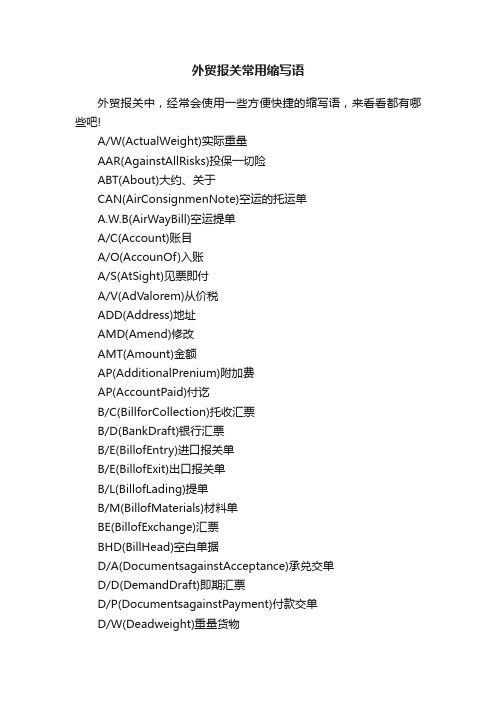 外贸报关常用缩写语

外贸报关中，经常会使用一些方便快捷的缩写语，来看看都有哪些吧!

A/W(ActualWeight)实际重量

AAR(AgainstAllRisks)投保一切险

ABT(About)大约、关于

CAN(AirConsignmenNote)空运的托运单

A.W.B(AirWayBill)空运提单

A/C(Account)账目

A/O(AccounOf)入账

A/S(AtSight)见票即付

A/V(AdValorem)从价税

ADD(Address)地址

AMD(Amend)修改

AMT(Amount)金额

AP(AdditionalPrenium)附加费

AP(AccountPaid)付讫

B/C(BillforCollection)托收汇票

B/D(BankDraft)银行汇票

B/E(BillofEntry)进口报关单

B/E(BillofExit)出口报关单

B/L(BillofLading)提单

B/M(BillofMaterials)材料单

BE(BillofExchange)汇票

BHD(BillHead)空白单据

D/A(DocumentsagainstAcceptance)承兑交单

D/D(DemandDraft)即期汇票

D/P(DocumentsagainstPayment)付款交单

D/W(Deadweight)重量货物